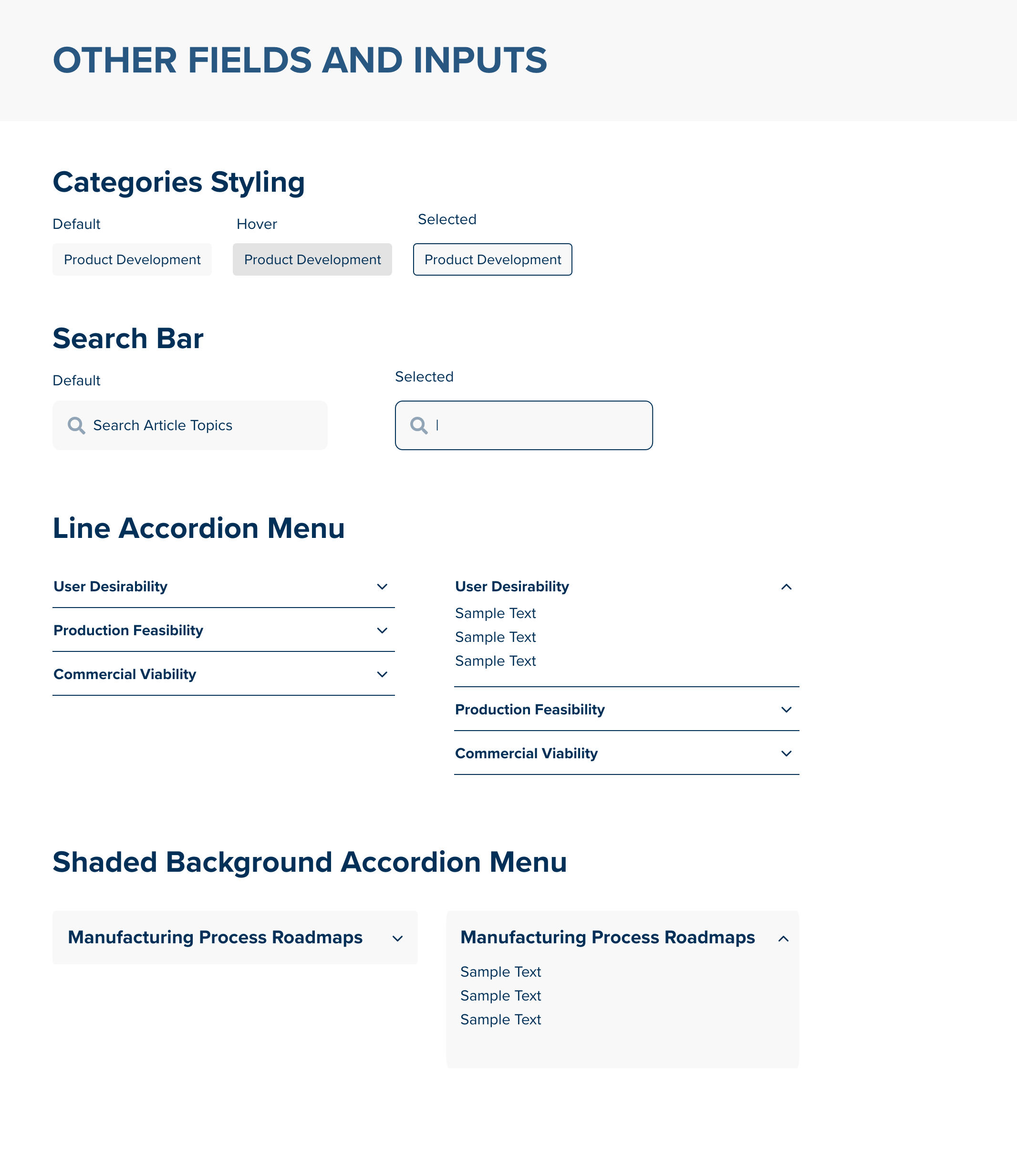 OTHER FIELDS AND INPUTS

Categories Styling

Default

Product Development

Hover

Product Development

Selected

Product Development

Search Bar

Default

Search Article Topics

Selected

Line Accordion Menu

User Desirability

Production Feasibility

Commercial Viability

User Desirability

Sample Text
Sample Text
Sample Text

Production Feasibility

Commercial Viability

Shaded Background Accordion Menu

Manufacturing Process Roadmaps

Manufacturing Process Roadmaps

Sample Text
Sample Text
Sample Text